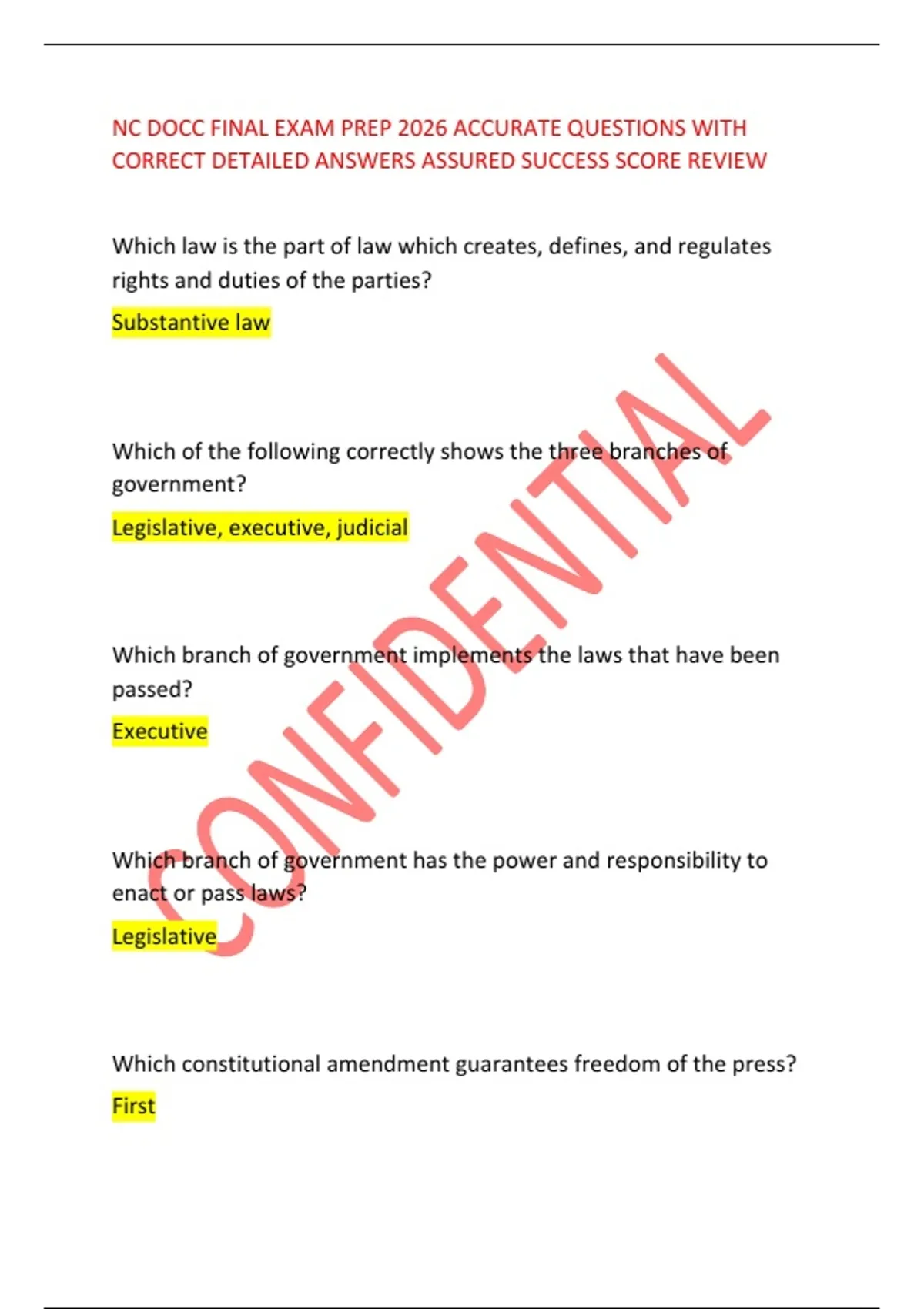 NC DOCC FINAL EXAM PREP 2026 ACCURATE QUESTIONS WITH CORRECT DETAILED ANSWERS ASSURED SUCCESS SCORE REVIEW

Which law is the part of law which creates, defines, and regulates rights and duties of the parties?

Substantive law

Which of the following correctly shows the three branches of government?

Legislative, executive, judicial

Which branch of government implements the laws that have been passed?

Executive

Which branch of government has the power and responsibility to enact or pass laws?

Legislative

Which constitutional amendment guarantees freedom of the press?

First

CONFIDENTIAL